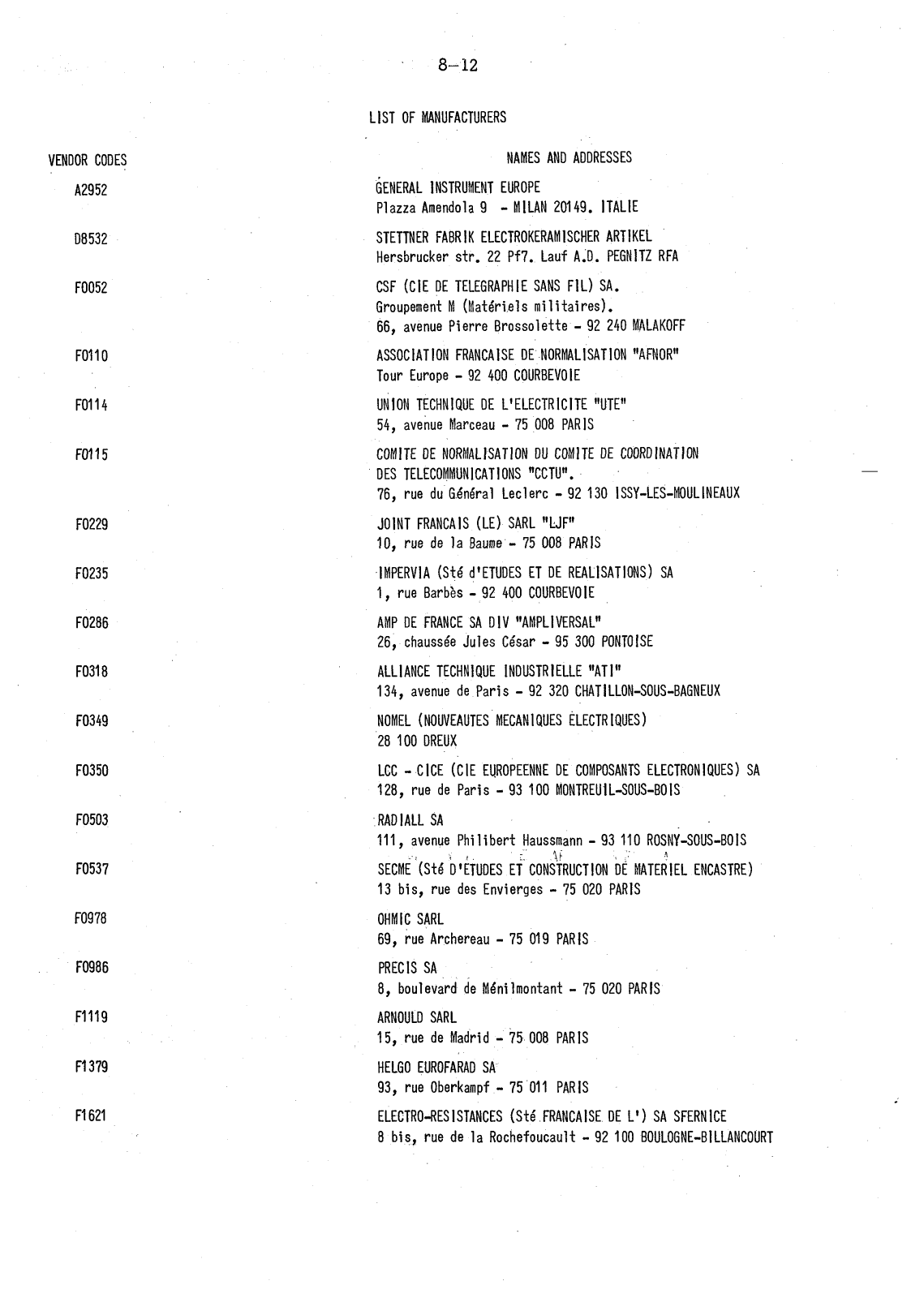 8–12

LIST OF MANUFACTURERS

| VENDOR CODES | NAMES AND ADDRESSES |
|---|---|
| A2952 | GENERAL INSTRUMENT EUROPE Plazza Amendola 9 - MILAN 20149. ITALIE |
| D8532 | STETTNER FABRIK ELECTROKERAMISCHER ARTIKEL Hersbrucker str. 22 Pf7. Lauf A.D. PEGNITZ RFA |
| F0052 | CSF (CIE DE TELEGRAPHIE SANS FIL) SA. Groupement M (Matériels militaires). 66, avenue Pierre Brossolette - 92 240 MALAKOFF |
| F0110 | ASSOCIATION FRANCAISE DE NORMALISATION "AFNOR" Tour Europe - 92 400 COURBEVOIE |
| F0114 | UNION TECHNIQUE DE L'ELECTRICITE "UTE" 54, avenue Marceau - 75 008 PARIS |
| F0115 | COMITE DE NORMALISATION DU COMITE DE COORDINATION DES TELECOMMUNICATIONS "CCTU". 76, rue du Général Leclerc - 92 130 ISSY-LES-MOULINEAUX |
| F0229 | JOINT FRANCAIS (LE) SARL "LJF" 10, rue de la Baume - 75 008 PARIS |
| F0235 | IMPERVIA (Sté d'ETUDES ET DE REALISATIONS) SA 1, rue Barbès - 92 400 COURBEVOIE |
| F0286 | AMP DE FRANCE SA DIV "AMPLIVERSAL" 26, chaussée Jules César - 95 300 PONTOISE |
| F0318 | ALLIANCE TECHNIQUE INDUSTRIELLE "ATI" 134, avenue de Paris - 92 320 CHATILLON-SOUS-BAGNEUX |
| F0349 | NOMEL (NOUVEAUTES MECANIQUES ELECTRIQUES) 28 100 DREUX |
| F0350 | LCC - CICE (CIE EUROPEENNE DE COMPOSANTS ELECTRONIQUES) SA 128, rue de Paris - 93 100 MONTREUIL-SOUS-BOIS |
| F0503 | RADIALL SA 111, avenue Philibert Haussmann - 93 110 ROSNY-SOUS-BOIS |
| F0537 | SECME (Sté D'ETUDES ET CONSTRUCTION DE MATERIEL ENCASTRE) 13 bis, rue des Envierges - 75 020 PARIS |
| F0978 | OHMIC SARL 69, rue Archereau - 75 019 PARIS |
| F0986 | PRECIS SA 8, boulevard de Ménilmontant - 75 020 PARIS |
| F1119 | ARNOULD SARL 15, rue de Madrid - 75 008 PARIS |
| F1379 | HELGO EUROFARAD SA 93, rue Oberkampf - 75 011 PARIS |
| F1621 | ELECTRO-RESISTANCES (Sté FRANCAISE DE L') SA SFERNICE 8 bis, rue de la Rochefoucault - 92 100 BOULOGNE-BILLANCOURT |